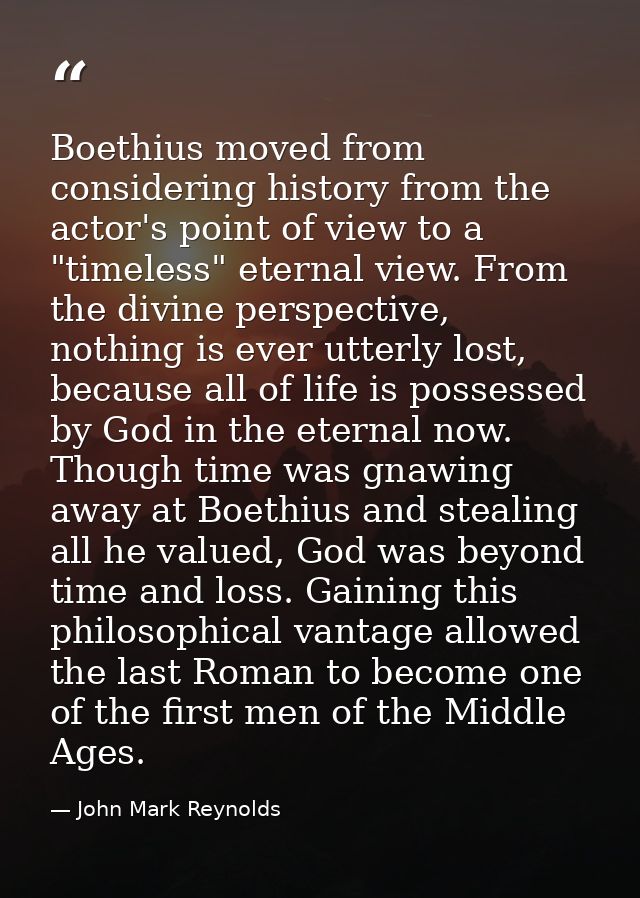 “

Boethius moved from considering history from the actor's point of view to a "timeless" eternal view. From the divine perspective, nothing is ever utterly lost, because all of life is possessed by God in the eternal now. Though time was gnawing away at Boethius and stealing all he valued, God was beyond time and loss. Gaining this philosophical vantage allowed the last Roman to become one of the first men of the Middle Ages.

— John Mark Reynolds